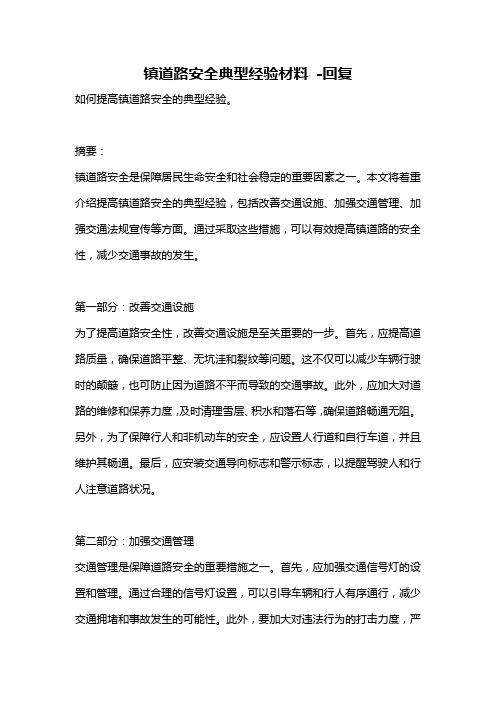 镇道路安全典型经验材料 -回复

如何提高镇道路安全的典型经验。

摘要：

镇道路安全是保障居民生命安全和社会稳定的重要因素之一。本文将着重介绍提高镇道路安全的典型经验，包括改善交通设施、加强交通管理、加强交通法规宣传等方面。通过采取这些措施，可以有效提高镇道路的安全性，减少交通事故的发生。

第一部分：改善交通设施

为了提高道路安全性，改善交通设施是至关重要的一步。首先，应提高道路质量，确保道路平整、无坑洼和裂纹等问题。这不仅可以减少车辆行驶时的颠簸，也可防止因为道路不平而导致的交通事故。此外，应加大对道路的维修和保养力度，及时清理雪层、积水和落石等，确保道路畅通无阻。另外，为了保障行人和非机动车的安全，应设置人行道和自行车道，并且维护其畅通。最后，应安装交通导向标志和警示标志，以提醒驾驶人和行人注意道路状况。

第二部分：加强交通管理

交通管理是保障道路安全的重要措施之一。首先，应加强交通信号灯的设置和管理。通过合理的信号灯设置，可以引导车辆和行人有序通行，减少交通拥堵和事故发生的可能性。此外，要加大对违法行为的打击力度，严